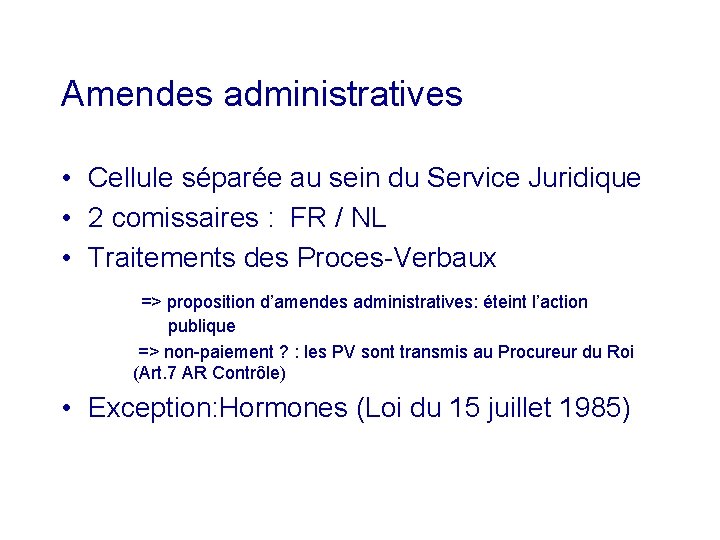 Amendes administratives

• Cellule séparée au sein du Service Juridique
• 2 comissaires : FR / NL
• Traitements des Proces-Verbaux

=> proposition d'amendes administratives: éteint l'action publique

=> non-paiement ? : les PV sont transmis au Procureur du Roi (Art.7 AR Contrôle)

• Exception:Hormones (Loi du 15 juillet 1985)